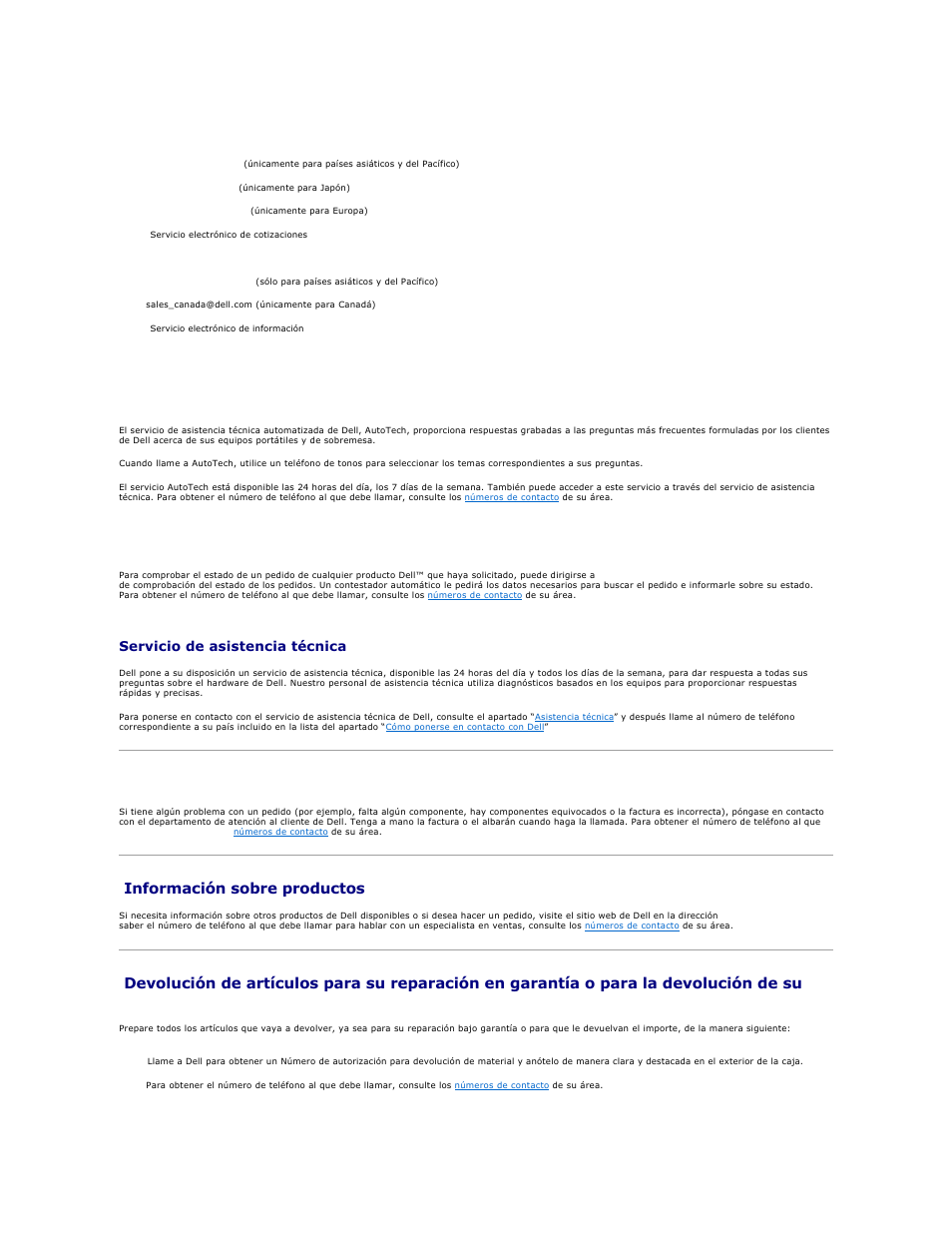 (únicamente para países asiáticos y del Pacífico)

(únicamente para Japón)

(únicamente para Europa)

Servicio electrónico de cotizaciones

(sólo para países asiáticos y del Pacífico)

sales_canada@dell.com (únicamente para Canadá)

Servicio electrónico de información

El servicio de asistencia técnica automatizada de Dell, AutoTech, proporciona respuestas grabadas a las preguntas más frecuentes formuladas por los clientes de Dell acerca de sus equipos portátiles y de sobremesa.

Cuando llame a AutoTech, utilice un teléfono de tonos para seleccionar los temas correspondientes a sus preguntas.

El servicio AutoTech está disponible las 24 horas del día, los 7 días de la semana. También puede acceder a este servicio a través del servicio de asistencia técnica. Para obtener el número de teléfono al que debe llamar, consulte los números de contacto de su área.

Para comprobar el estado de un pedido de cualquier producto Dell™ que haya solicitado, puede dirigirse a de comprobación del estado de los pedidos. Un contestador automático le pedirá los datos necesarios para buscar el pedido e informarle sobre su estado. Para obtener el número de teléfono al que debe llamar, consulte los números de contacto de su área.

Servicio de asistencia técnica

Dell pone a su disposición un servicio de asistencia técnica, disponible las 24 horas del día y todos los días de la semana, para dar respuesta a todas sus preguntas sobre el hardware de Dell. Nuestro personal de asistencia técnica utiliza diagnósticos basados en los equipos para proporcionar respuestas rápidas y precisas.

Para ponerse en contacto con el servicio de asistencia técnica de Dell, consulte el apartado "Asistencia técnica" y después llame al número de teléfono correspondiente a su país incluido en la lista del apartado "Cómo ponerse en contacto con Dell"

Si tiene algún problema con un pedido (por ejemplo, falta algún componente, hay componentes equivocados o la factura es incorrecta), póngase en contacto con el departamento de atención al cliente de Dell. Tenga a mano la factura o el albarán cuando haga la llamada. Para obtener el número de teléfono al que números de contacto de su área.

Información sobre productos

Si necesita información sobre otros productos de Dell disponibles o si desea hacer un pedido, visite el sitio web de Dell en la dirección saber el número de teléfono al que debe llamar para hablar con un especialista en ventas, consulte los números de contacto de su área.

Devolución de artículos para su reparación en garantía o para la devolución de su

Prepare todos los artículos que vaya a devolver, ya sea para su reparación bajo garantía o para que le devuelvan el importe, de la manera siguiente:

Llame a Dell para obtener un Número de autorización para devolución de material y anótelo de manera clara y destacada en el exterior de la caja.

Para obtener el número de teléfono al que debe llamar, consulte los números de contacto de su área.